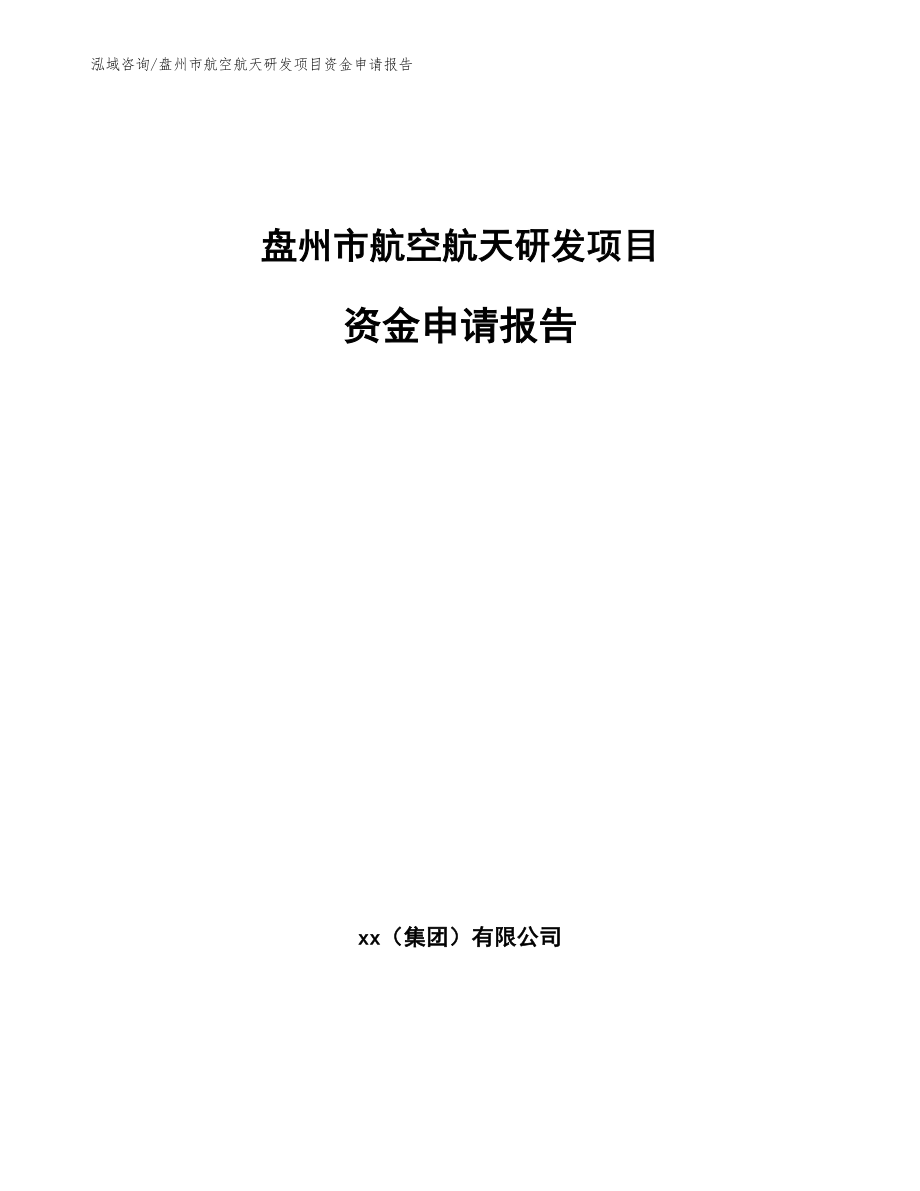 泓域咨询/盘州市航空航天研发项目资金申请报告

盘州市航空航天研发项目

资金申请报告

xx（集团）有限公司